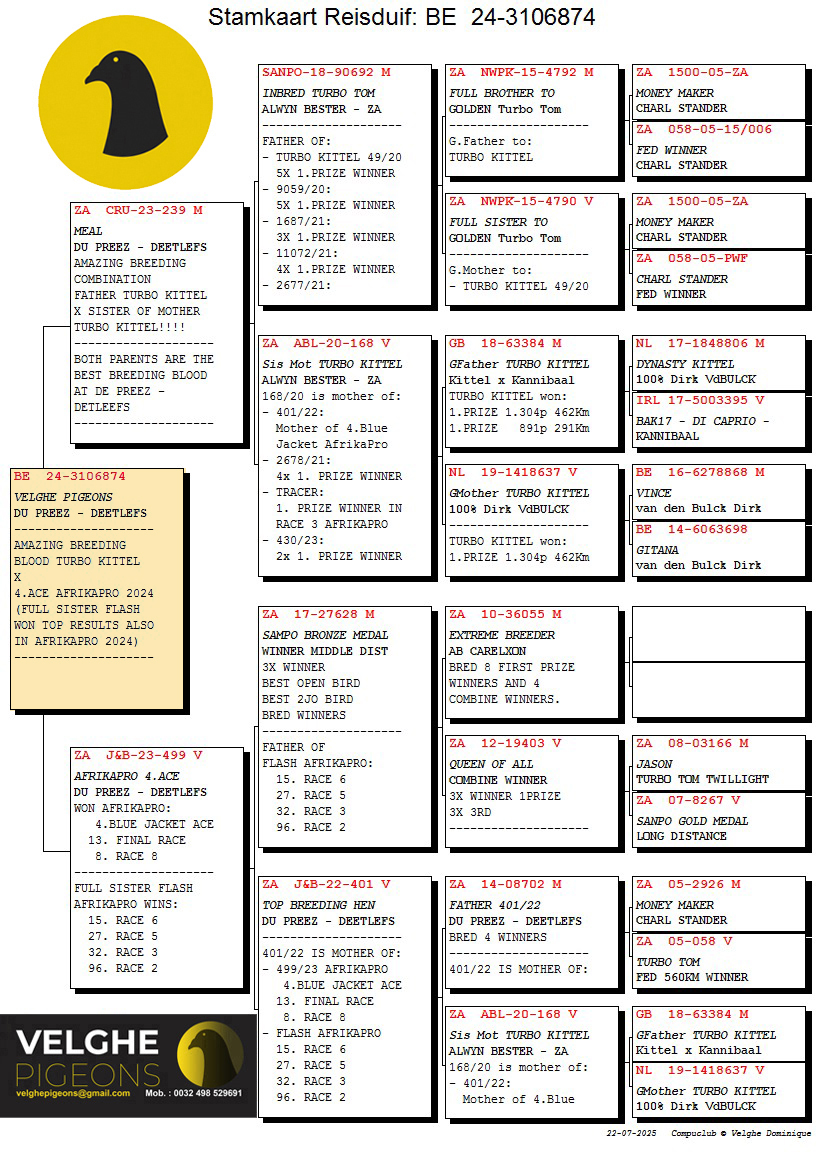 Stamkaart Reisduif: BE 24-3106874

BE 24-3106874
VELGHE PIGEONS
DU PREEZ - DEETLEFS
--------------------
AMAZING BREEDING BLOOD TURBO KITTEL
X
4.ACE AFRIKAPRO 2024
(FULL SISTER FLASH WON TOP RESULTS ALSO IN AFRIKAPRO 2024)
--------------------

ZA CRU-23-239 M
MEAL
DU PREEZ - DEETLEFS
AMAZING BREEDING COMBINATION
FATHER TURBO KITTEL X SISTER OF MOTHER TURBO KITTEL!!!!
--------------------
BOTH PARENTS ARE THE BEST BREEDING BLOOD AT DE PREEZ - DETLEEFS
--------------------

ZA J&B-23-499 V
AFRIKAPRO 4.ACE
DU PREEZ - DEETLEFS
WON AFRIKAPRO:
4.BLUE JACKET ACE
13. FINAL RACE
8. RACE 8
--------------------
FULL SISTER FLASH AFRIKAPRO WINS:
15. RACE 6
27. RACE 5
32. RACE 3
96. RACE 2

SANPO-18-90692 M
INBRED TURBO TOM
ALWYN BESTER - ZA
--------------------
FATHER OF:
- TURBO KITTEL 49/20
5X 1.PRIZE WINNER
- 9059/20:
5X 1.PRIZE WINNER
- 1687/21:
3X 1.PRIZE WINNER
- 11072/21:
4X 1.PRIZE WINNER
- 2677/21:

ZA ABL-20-168 V
Sis Mot TURBO KITTEL
ALWYN BESTER - ZA
168/20 is mother of:
- 401/22:
Mother of 4.Blue Jacket AfrikaPro
- 2678/21:
4x 1. PRIZE WINNER
- TRACER:
1. PRIZE WINNER IN RACE 3 AFRIKAPRO
- 430/23:
2x 1. PRIZE WINNER

ZA 17-27628 M
SAMPO BRONZE MEDAL
WINNER MIDDLE DIST
3X WINNER
BEST OPEN BIRD
BEST 2JO BIRD
BRED WINNERS
--------------------
FATHER OF FLASH AFRIKAPRO:
15. RACE 6
27. RACE 5
32. RACE 3
96. RACE 2

ZA J&B-22-401 V
TOP BREEDING HEN
DU PREEZ - DEETLEFS
--------------------
401/22 IS MOTHER OF:
- 499/23 AFRIKAPRO
4.BLUE JACKET ACE
13. FINAL RACE
8. RACE 8
- FLASH AFRIKAPRO
15. RACE 6
27. RACE 5
32. RACE 3
96. RACE 2

ZA NWPK-15-4792 M
FULL BROTHER TO
GOLDEN Turbo Tom
--------------------
G.Father to:
TURBO KITTEL

ZA NWPK-15-4790 V
FULL SISTER TO
GOLDEN Turbo Tom
--------------------
G.Mother to:
- TURBO KITTEL 49/20

GB 18-63384 M
GFather TURBO KITTEL
Kittel x Kannibaal
TURBO KITTEL won:
1.PRIZE 1.304p 462Km
1.PRIZE 891p 291Km

NL 19-1418637 V
GMother TURBO KITTEL
100% Dirk VdBULCK
--------------------
TURBO KITTEL won:
1.PRIZE 1.304p 462Km

ZA 10-36055 M
EXTREME BREEDER
AB CARELXON
BRED 8 FIRST PRIZE WINNERS AND 4 COMBINE WINNERS.

ZA 12-19403 V
QUEEN OF ALL
COMBINE WINNER
3X WINNER 1PRIZE
3X 3RD
--------------------

ZA 14-08702 M
FATHER 401/22
DU PREEZ - DEETLEFS
BRED 4 WINNERS
--------------------
401/22 IS MOTHER OF:

ZA ABL-20-168 V
Sis Mot TURBO KITTEL
ALWYN BESTER - ZA
168/20 is mother of:
- 401/22:
Mother of 4.Blue

ZA 1500-05-ZA
MONEY MAKER
CHARL STANDER

ZA 058-05-15/006
FED WINNER
CHARL STANDER

ZA 1500-05-ZA
MONEY MAKER
CHARL STANDER

ZA 058-05-PWF
CHARL STANDER
FED WINNER

NL 17-1848806 M
DYNASTY KITTEL
100% Dirk VdBULCK

IRL 17-5003395 V
BAK17 - DI CAPRIO - KANNIBAAL

BE 16-6278868 M
VINCE
van den Bulck Dirk

BE 14-6063698
GITANA
van den Bulck Dirk

ZA 08-03166 M
JASON
TURBO TOM TWILLIGHT

ZA 07-8267 V
SANPO GOLD MEDAL
LONG DISTANCE

ZA 05-2926 M
MONEY MAKER
CHARL STANDER

ZA 05-058 V
TURBO TOM
FED 560KM WINNER

GB 18-63384 M
GFather TURBO KITTEL
Kittel x Kannibaal

NL 19-1418637 V
GMother TURBO KITTEL
100% Dirk VdBULCK

VELGHE PIGEONS
velghepigeons@gmail.com Mob. : 0032 498 529691

22-07-2025 Compuclub © Velghe Dominique